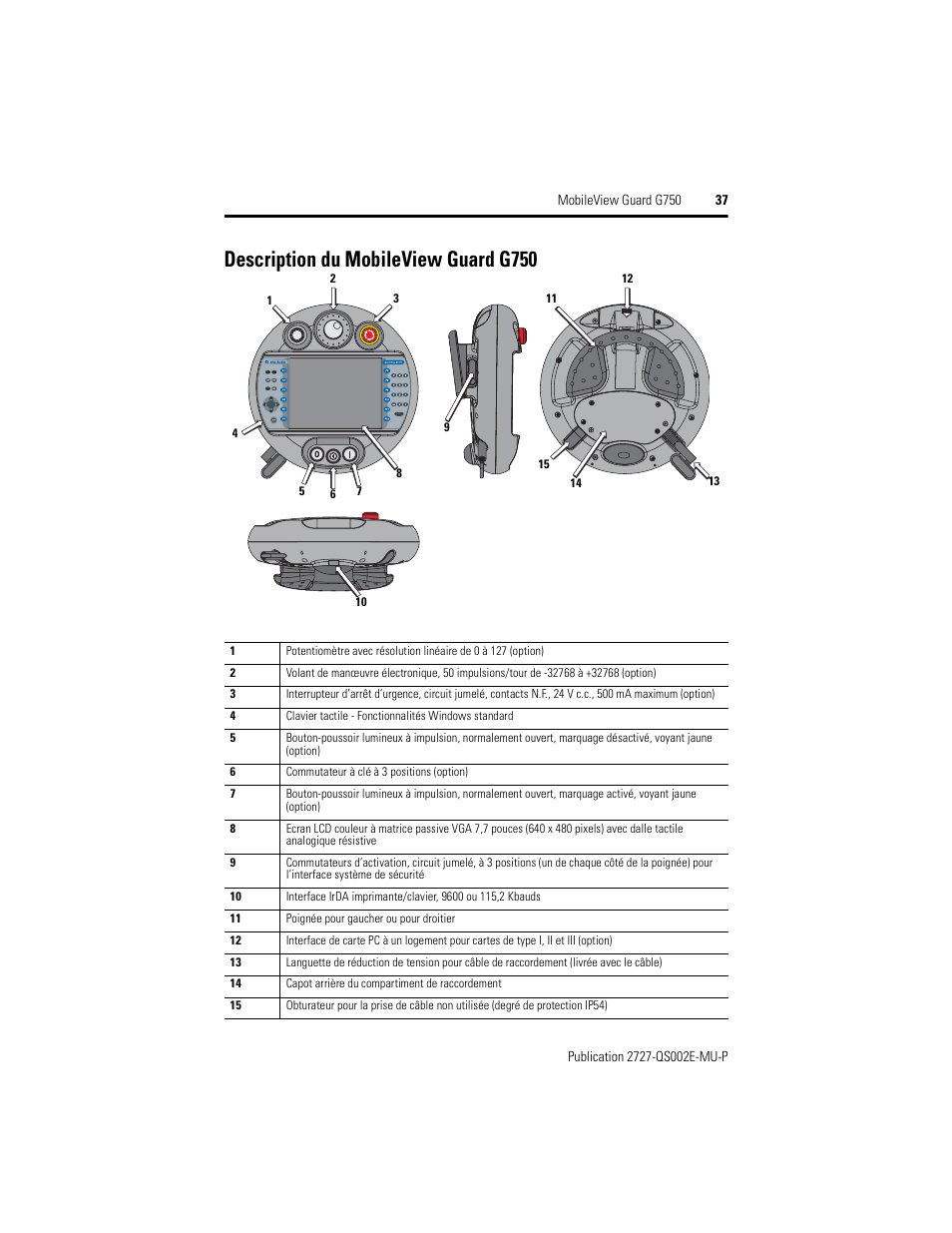 MobileView Guard G750 37

Description du MobileView Guard G750

1 2 3 4 5 6 7 8 9 10 11 12 13 14 15

| | |
|---|---|
| 1 | Potentiomètre avec résolution linéaire de 0 à 127 (option) |
| 2 | Volant de manœuvre électronique, 50 impulsions/tour de -32768 à +32768 (option) |
| 3 | Interrupteur d'arrêt d'urgence, circuit jumelé, contacts N.F., 24 V c.c., 500 mA maximum (option) |
| 4 | Clavier tactile - Fonctionnalités Windows standard |
| 5 | Bouton-poussoir lumineux à impulsion, normalement ouvert, marquage désactivé, voyant jaune (option) |
| 6 | Commutateur à clé à 3 positions (option) |
| 7 | Bouton-poussoir lumineux à impulsion, normalement ouvert, marquage activé, voyant jaune (option) |
| 8 | Ecran LCD couleur à matrice passive VGA 7,7 pouces (640 x 480 pixels) avec dalle tactile analogique résistive |
| 9 | Commutateurs d'activation, circuit jumelé, à 3 positions (un de chaque côté de la poignée) pour l'interface système de sécurité |
| 10 | Interface IrDA imprimante/clavier, 9600 ou 115,2 Kbauds |
| 11 | Poignée pour gaucher ou pour droitier |
| 12 | Interface de carte PC à un logement pour cartes de type I, II et III (option) |
| 13 | Languette de réduction de tension pour câble de raccordement (livrée avec le câble) |
| 14 | Capot arrière du compartiment de raccordement |
| 15 | Obturateur pour la prise de câble non utilisée (degré de protection IP54) |

Publication 2727-QS002E-MU-P